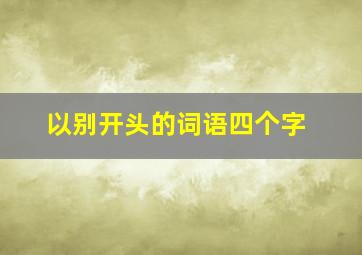 以别开头的词语四个字